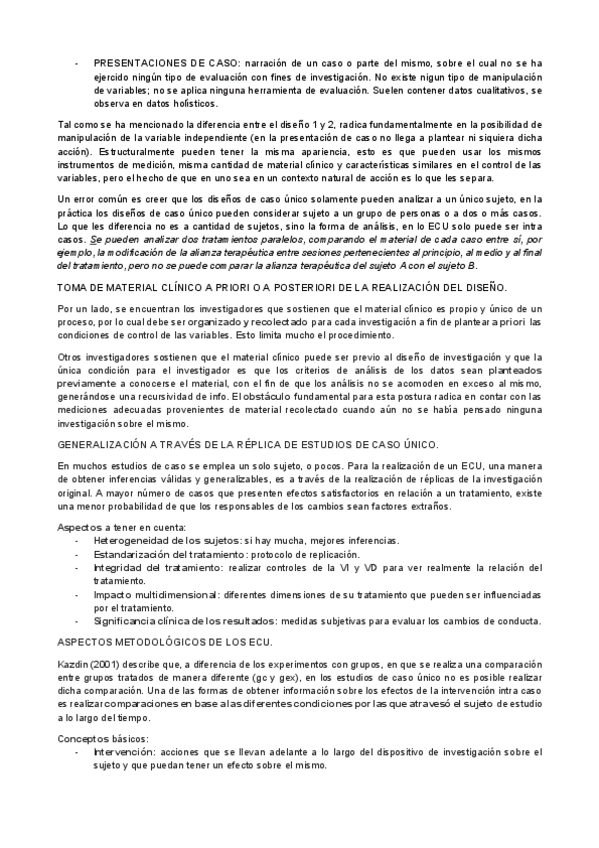 - PRESENTACIONES DE CASO: narración de un caso o parte del mismo, sobre el cual no se ha ejercido ningún tipo de evaluación con fines de investigación. No existe ningun tipo de manipulación de variables; no se aplica ninguna herramienta de evaluación. Suelen contener datos cualitativos, se observa en datos holísticos.

Tal como se ha mencionado la diferencia entre el diseño 1 y 2, radica fundamentalmente en la posibilidad de manipulación de la variable independiente (en la presentación de caso no llega a plantear ni siquiera dicha acción). Estructuralmente pueden tener la misma apariencia, esto es que pueden usar los mismos instrumentos de medición, misma cantidad de material clínico y características similares en el control de las variables, pero el hecho de que en uno sea en un contexto natural de acción es lo que les separa.

Un error común es creer que los diseños de caso único solamente pueden analizar a un único sujeto, en la práctica los diseños de caso único pueden considerar sujeto a un grupo de personas o a dos o más casos. Lo que les diferencia no es a cantidad de sujetos, sino la forma de análisis, en lo ECU solo puede ser intra casos. Se pueden analizar dos tratamientos paralelos, comparando el material de cada caso entre sí, por ejemplo, la modificación de la alianza terapéutica entre sesiones pertenecientes al principio, al medio y al final del tratamiento, pero no se puede comparar la alianza terapéutica del sujeto A con el sujeto B.

TOMA DE MATERIAL CLÍNICO A PRIORI O A POSTERIORI DE LA REALIZACIÓN DEL DISEÑO.

Por un lado, se encuentran los investigadores que sostienen que el material clínico es propio y único de un proceso, por lo cual debe ser organizado y recolectado para cada investigación a fin de plantear a priori las condiciones de control de las variables. Esto limita mucho el procedimiento.

Otros investigadores sostienen que el material clínico puede ser previo al diseño de investigación y que la única condición para el investigador es que los criterios de análisis de los datos sean planteados previamente a conocerse el material, con el fin de que los análisis no se acomoden en exceso al mismo, generándose una recursividad de info. El obstáculo fundamental para esta postura radica en contar con las mediciones adecuadas provenientes de material recolectado cuando aún no se había pensado ninguna investigación sobre el mismo.

GENERALIZACIÓN A TRAVÉS DE LA RÉPLICA DE ESTUDIOS DE CASO ÚNICO.

En muchos estudios de caso se emplea un solo sujeto, o pocos. Para la realización de un ECU, una manera de obtener inferencias válidas y generalizables, es a través de la realización de réplicas de la investigación original. A mayor número de casos que presenten efectos satisfactorios en relación a un tratamiento, existe una menor probabilidad de que los responsables de los cambios sean factores extraños.

Aspectos a tener en cuenta:
- Heterogeneidad de los sujetos: si hay mucha, mejores inferencias.
- Estandarización del tratamiento: protocolo de replicación.
- Integridad del tratamiento: realizar controles de la VI y VD para ver realmente la relación del tratamiento.
- Impacto multidimensional: diferentes dimensiones de su tratamiento que pueden ser influenciadas por el tratamiento.
- Significancia clínica de los resultados: medidas subjetivas para evaluar los cambios de conducta.

ASPECTOS METODOLÓGICOS DE LOS ECU.

Kazdin (2001) describe que, a diferencia de los experimentos con grupos, en que se realiza una comparación entre grupos tratados de manera diferente (gc y gex), en los estudios de caso único no es posible realizar dicha comparación. Una de las formas de obtener información sobre los efectos de la intervención intra caso es realizar comparaciones en base a las diferentes condiciones por las que atravesó el sujeto de estudio a lo largo del tiempo.

Conceptos básicos:
- Intervención: acciones que se llevan adelante a lo largo del dispositivo de investigación sobre el sujeto y que puedan tener un efecto sobre el mismo.